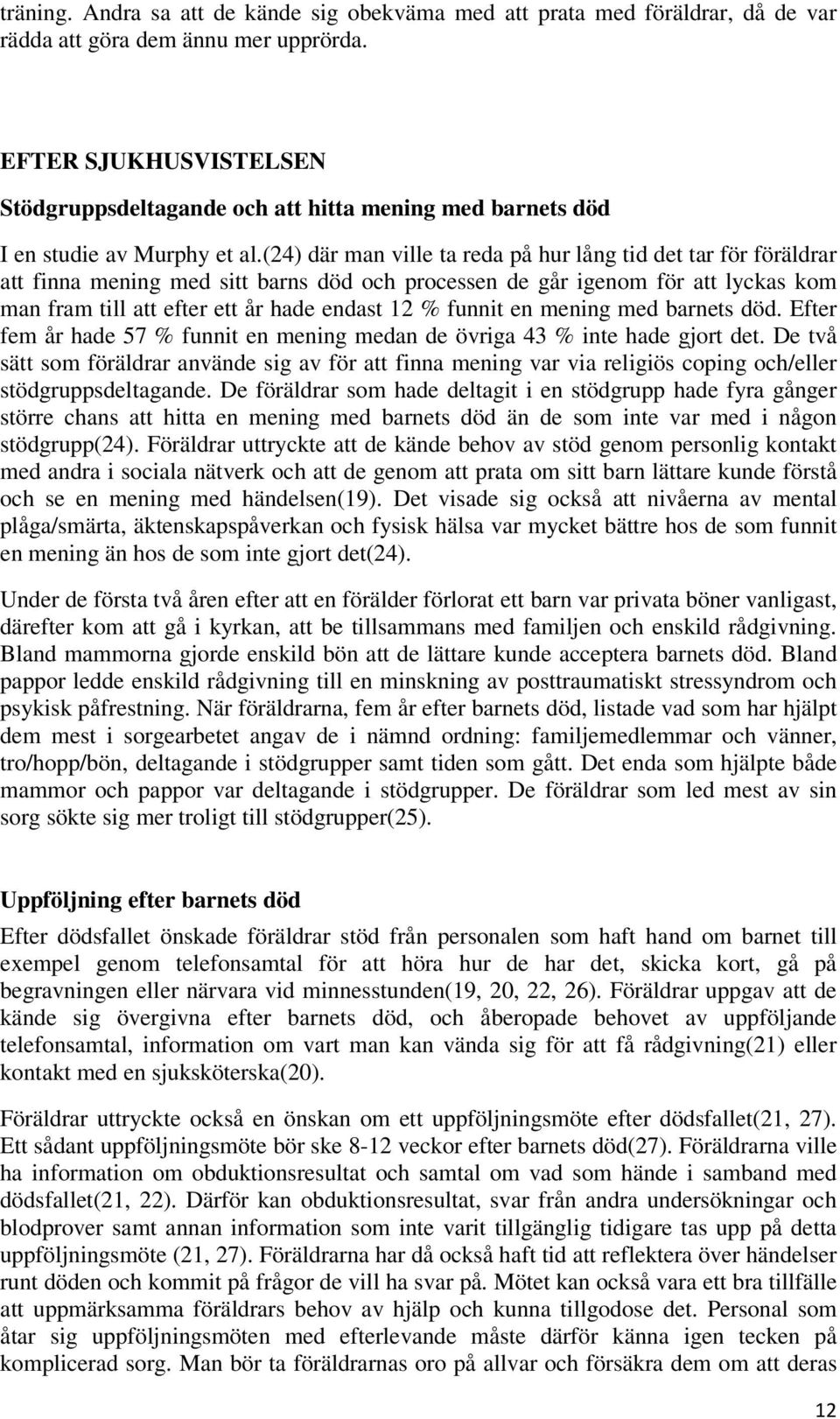 träning. Andra sa att de kände sig obekväma med att prata med föräldrar, då de var rädda att göra dem ännu mer upprörda.

EFTER SJUKHUSVISTELSEN

Stödgruppsdeltagande och att hitta mening med barnets död

I en studie av Murphy et al.(24) där man ville ta reda på hur lång tid det tar för föräldrar att finna mening med sitt barns död och processen de går igenom för att lyckas kom man fram till att efter ett år hade endast 12 % funnit en mening med barnets död. Efter fem år hade 57 % funnit en mening medan de övriga 43 % inte hade gjort det. De två sätt som föräldrar använde sig av för att finna mening var via religiös coping och/eller stödgruppsdeltagande. De föräldrar som hade deltagit i en stödgrupp hade fyra gånger större chans att hitta en mening med barnets död än de som inte var med i någon stödgrupp(24). Föräldrar uttryckte att de kände behov av stöd genom personlig kontakt med andra i sociala nätverk och att de genom att prata om sitt barn lättare kunde förstå och se en mening med händelsen(19). Det visade sig också att nivåerna av mental plåga/smärta, äktenskapspåverkan och fysisk hälsa var mycket bättre hos de som funnit en mening än hos de som inte gjort det(24).

Under de första två åren efter att en förälder förlorat ett barn var privata böner vanligast, därefter kom att gå i kyrkan, att be tillsammans med familjen och enskild rådgivning. Bland mammorna gjorde enskild bön att de lättare kunde acceptera barnets död. Bland pappor ledde enskild rådgivning till en minskning av posttraumatiskt stressyndrom och psykisk påfrestning. När föräldrarna, fem år efter barnets död, listade vad som har hjälpt dem mest i sorgearbetet angav de i nämnd ordning: familjemedlemmar och vänner, tro/hopp/bön, deltagande i stödgrupper samt tiden som gått. Det enda som hjälpte både mammor och pappor var deltagande i stödgrupper. De föräldrar som led mest av sin sorg sökte sig mer troligt till stödgrupper(25).

Uppföljning efter barnets död

Efter dödsfallet önskade föräldrar stöd från personalen som haft hand om barnet till exempel genom telefonsamtal för att höra hur de har det, skicka kort, gå på begravningen eller närvara vid minnesstunden(19, 20, 22, 26). Föräldrar uppgav att de kände sig övergivna efter barnets död, och åberopade behovet av uppföljande telefonsamtal, information om vart man kan vända sig för att få rådgivning(21) eller kontakt med en sjuksköterska(20).

Föräldrar uttryckte också en önskan om ett uppföljningsmöte efter dödsfallet(21, 27). Ett sådant uppföljningsmöte bör ske 8-12 veckor efter barnets död(27). Föräldrarna ville ha information om obduktionsresultat och samtal om vad som hände i samband med dödsfallet(21, 22). Därför kan obduktionsresultat, svar från andra undersökningar och blodprover samt annan information som inte varit tillgänglig tidigare tas upp på detta uppföljningsmöte (21, 27). Föräldrarna har då också haft tid att reflektera över händelser runt döden och kommit på frågor de vill ha svar på. Mötet kan också vara ett bra tillfälle att uppmärksamma föräldrars behov av hjälp och kunna tillgodose det. Personal som åtar sig uppföljningsmöten med efterlevande måste därför känna igen tecken på komplicerad sorg. Man bör ta föräldrarnas oro på allvar och försäkra dem om att deras

12